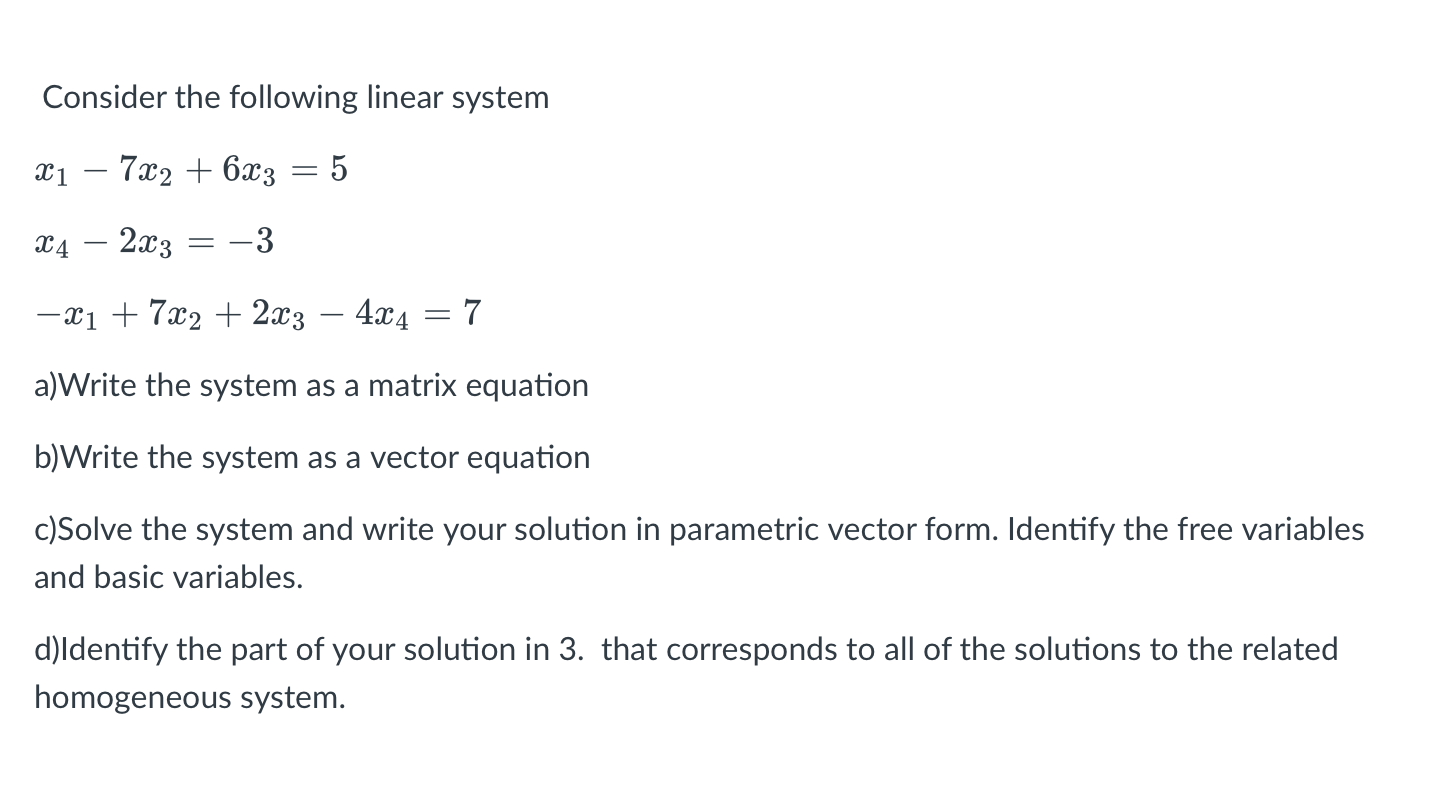 Consider the following linear system

$x_1 - 7x_2 + 6x_3 = 5$

$x_4 - 2x_3 = -3$

$-x_1 + 7x_2 + 2x_3 - 4x_4 = 7$

a)Write the system as a matrix equation

b)Write the system as a vector equation

c)Solve the system and write your solution in parametric vector form. Identify the free variables and basic variables.

d)Identify the part of your solution in 3. that corresponds to all of the solutions to the related homogeneous system.